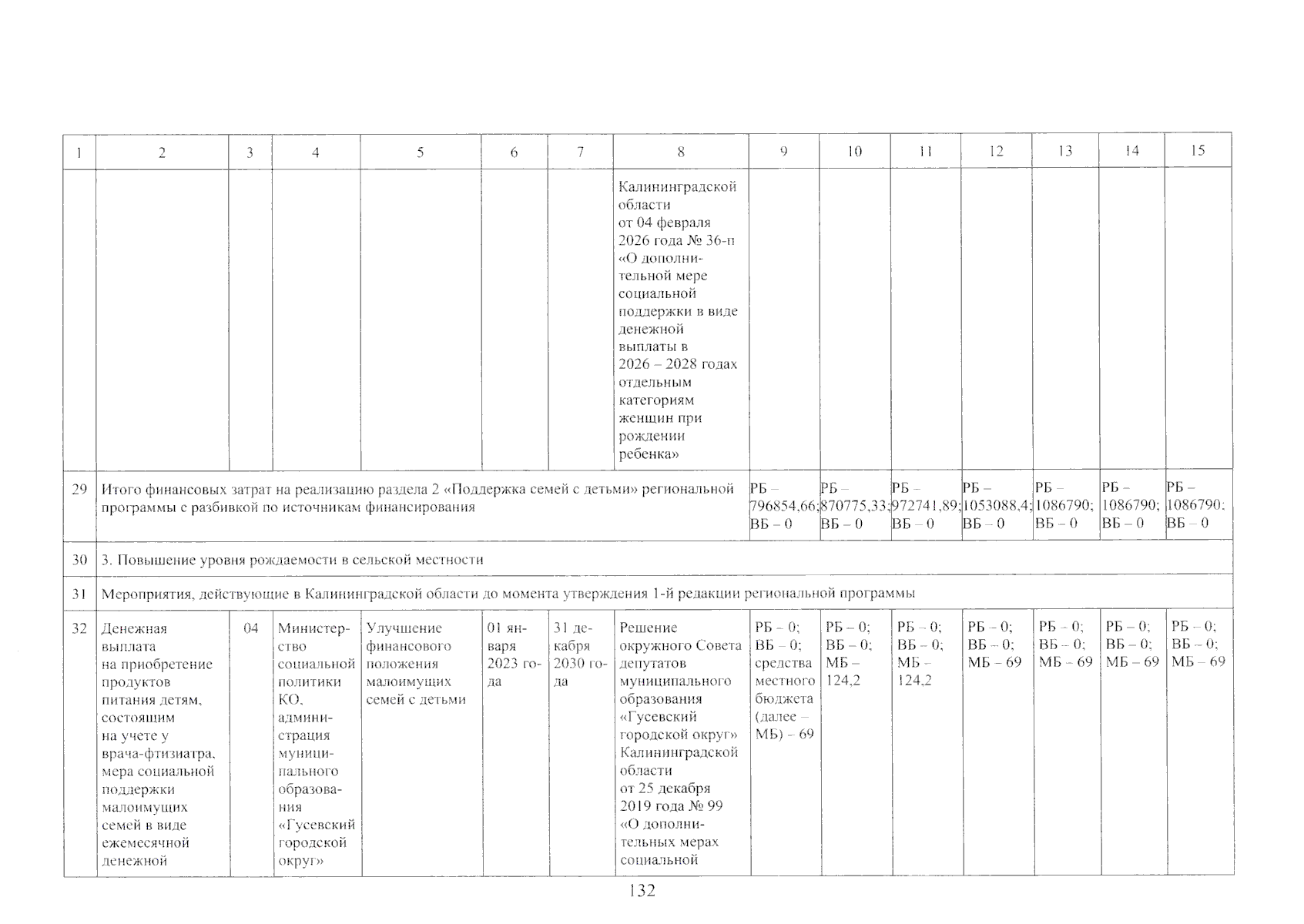 | 1 | 2 | 3 | 4 | 5 | 6 | 7 | 8 | 9 | 10 | 11 | 12 | 13 | 14 | 15 |
|---|---|---|---|---|---|---|---|---|---|---|---|---|---|---|
|  |  |  |  |  |  |  | Калининградской области от 04 февраля 2026 года № 36-п «О дополнительной мере социальной поддержки в виде денежной выплаты в 2026 – 2028 годах отдельным категориям женщин при рождении ребенка» |  |  |  |  |  |  |  |
| 29 | Итого финансовых затрат на реализацию раздела 2 «Поддержка семей с детьми» региональной программы с разбивкой по источникам финансирования |  |  |  |  |  |  | РБ – 796854,66; ВБ – 0 | РБ – 870775,33; ВБ – 0 | РБ – 972741,89; ВБ – 0 | РБ – 1053088,4; ВБ – 0 | РБ – 1086790; ВБ – 0 | РБ – 1086790; ВБ – 0 | РБ – 1086790; ВБ – 0 |
| 30 | 3. Повышение уровня рождаемости в сельской местности |  |  |  |  |  |  |  |  |  |  |  |  |  |
| 31 | Мероприятия, действующие в Калининградской области до момента утверждения 1-й редакции региональной программы |  |  |  |  |  |  |  |  |  |  |  |  |  |
| 32 | Денежная выплата на приобретение продуктов питания детям, состоящим на учете у врача-фтизиатра, мера социальной поддержки малоимущих семей в виде ежемесячной денежной | 04 | Министерство социальной политики КО, администрация муниципального образования «Гусевский городской округ» | Улучшение финансового положения малоимущих семей с детьми | 01 января 2023 года | 31 декабря 2030 года | Решение окружного Совета депутатов муниципального образования «Гусевский городской округ» Калининградской области от 25 декабря 2019 года № 99 «О дополнительных мерах социальной | РБ – 0; ВБ – 0; средства местного бюджета (далее – МБ) – 69 | РБ – 0; ВБ – 0; МБ – 124,2 | РБ – 0; ВБ – 0; МБ – 124,2 | РБ – 0; ВБ – 0; МБ – 69 | РБ – 0; ВБ – 0; МБ – 69 | РБ – 0; ВБ – 0; МБ – 69 | РБ – 0; ВБ – 0; МБ – 69 |

132